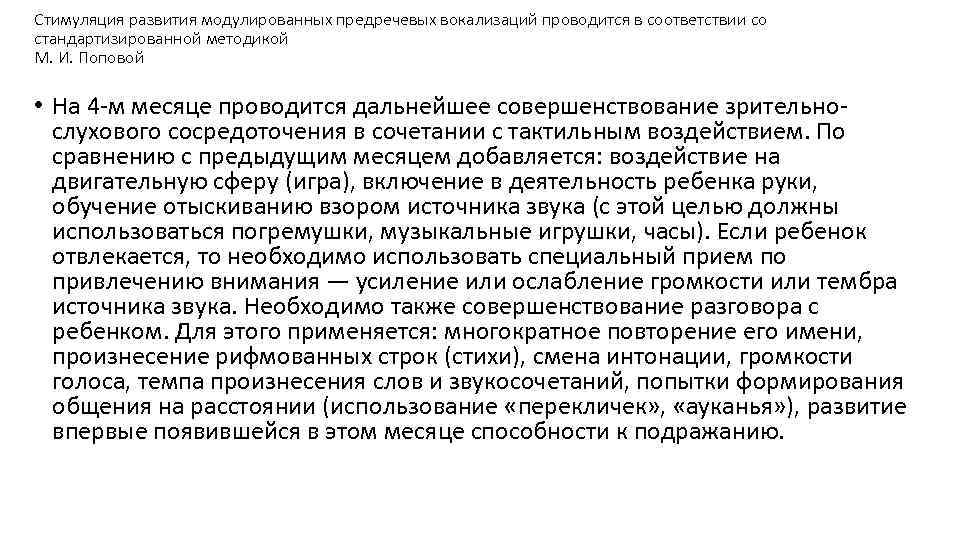 Стимуляция развития модулированных предречевых вокализаций проводится в соответствии со стандартизированной методикой
М. И. Поповой

• На 4-м месяце проводится дальнейшее совершенствование зрительно-слухового сосредоточения в сочетании с тактильным воздействием. По сравнению с предыдущим месяцем добавляется: воздействие на двигательную сферу (игра), включение в деятельность ребенка руки, обучение отыскиванию взором источника звука (с этой целью должны использоваться погремушки, музыкальные игрушки, часы). Если ребенок отвлекается, то необходимо использовать специальный прием по привлечению внимания — усиление или ослабление громкости или тембра источника звука. Необходимо также совершенствование разговора с ребенком. Для этого применяется: многократное повторение его имени, произнесение рифмованных строк (стихи), смена интонации, громкости голоса, темпа произнесения слов и звукосочетаний, попытки формирования общения на расстоянии (использование «перекличек», «ауканья»), развитие впервые появившейся в этом месяце способности к подражанию.